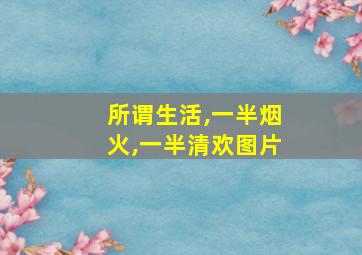 所谓生活,一半烟火,一半清欢图片